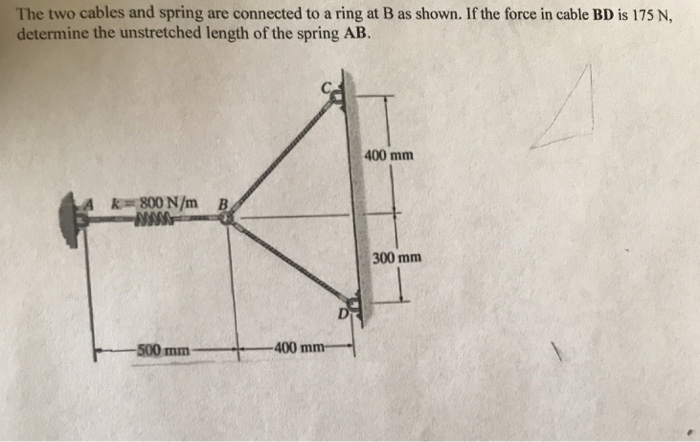 The two cables and spring are connected to a ring at B as shown. If the force in cable **BD** is 175 N, determine the unstretched length of the spring **AB**.

C
400 mm
A
$k = 800$ N/m
B
300 mm
D
500 mm
400 mm